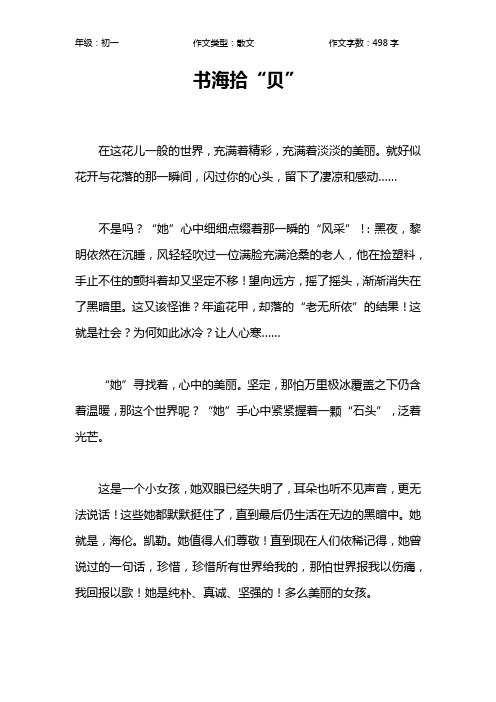 年级：初一　　作文类型：散文　　作文字数：498 字

书海拾“贝”

在这花儿一般的世界，充满着精彩，充满着淡淡的美丽。就好似花开与花落的那一瞬间，闪过你的心头，留下了凄凉和感动……

不是吗？“她”心中细细点缀着那一瞬的“风采”！：黑夜，黎明依然在沉睡，风轻轻吹过一位满脸充满沧桑的老人，他在捡塑料，手止不住的颤抖着却又坚定不移！望向远方，摇了摇头，渐渐消失在了黑暗里。这又该怪谁？年逾花甲，却落的“老无所依”的结果！这就是社会？为何如此冰冷？让人心寒……

“她”寻找着，心中的美丽。坚定，那怕万里极冰覆盖之下仍含着温暖，那这个世界呢？“她”手心中紧紧握着一颗“石头”，泛着光芒。

这是一个小女孩，她双眼已经失明了，耳朵也听不见声音，更无法说话！这些她都默默挺住了，直到最后仍生活在无边的黑暗中。她就是，海伦。凯勒。她值得人们尊敬！直到现在人们依稀记得，她曾说过的一句话，珍惜，珍惜所有世界给我的，那怕世界报我以伤痛，我回报以歌！她是纯朴、真诚、坚强的！多么美丽的女孩。